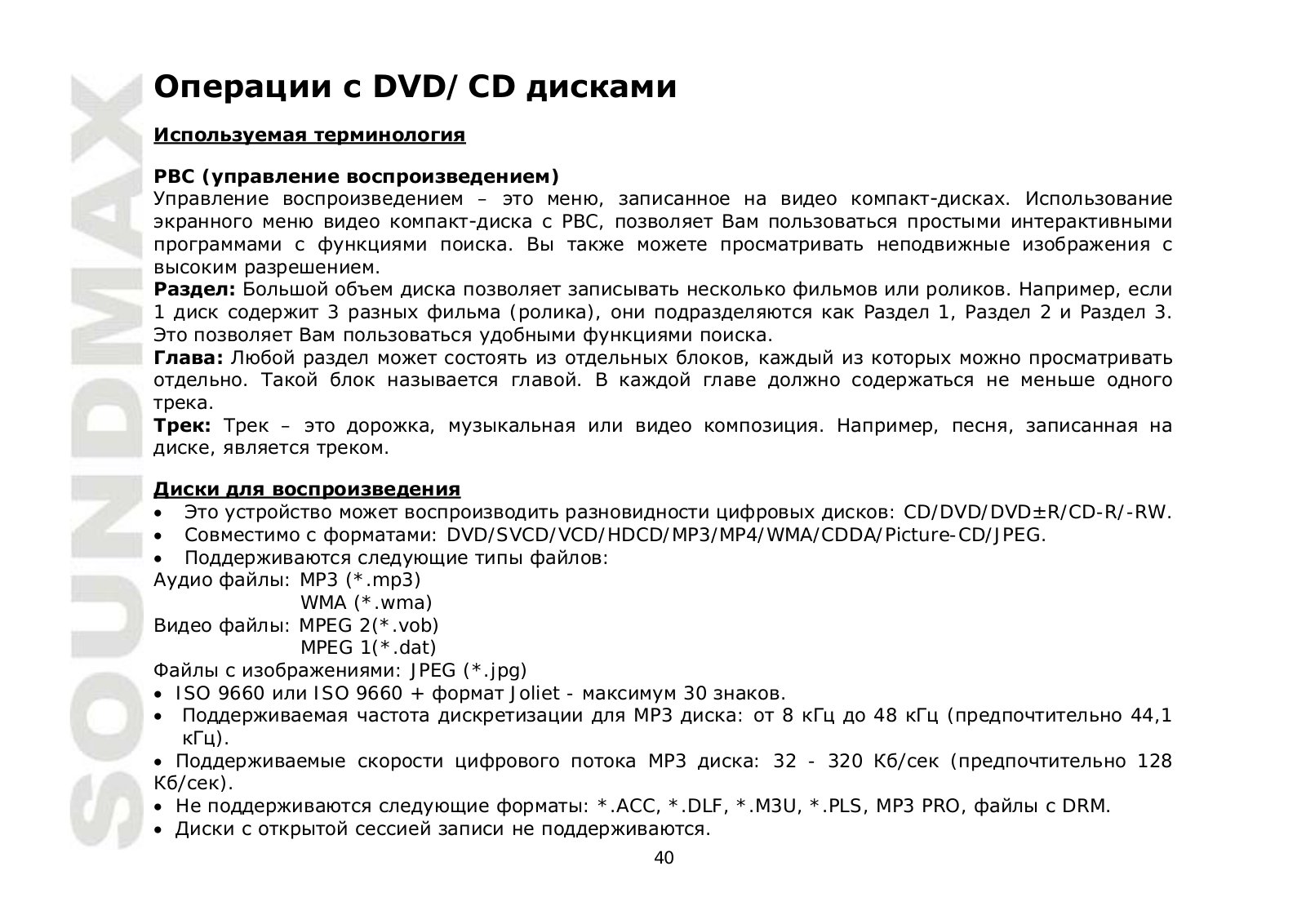 SOUNDMAX

Операции с DVD/ CD дисками

Используемая терминология

PBC (управление воспроизведением)
Управление воспроизведением – это меню, записанное на видео компакт-дисках. Использование экранного меню видео компакт-диска с PBC, позволяет Вам пользоваться простыми интерактивными программами с функциями поиска. Вы также можете просматривать неподвижные изображения с высоким разрешением.
Раздел: Большой объем диска позволяет записывать несколько фильмов или роликов. Например, если 1 диск содержит 3 разных фильма (ролика), они подразделяются как Раздел 1, Раздел 2 и Раздел 3. Это позволяет Вам пользоваться удобными функциями поиска.
Глава: Любой раздел может состоять из отдельных блоков, каждый из которых можно просматривать отдельно. Такой блок называется главой. В каждой главе должно содержаться не меньше одного трека.
Трек: Трек – это дорожка, музыкальная или видео композиция. Например, песня, записанная на диске, является треком.

Диски для воспроизведения
• Это устройство может воспроизводить разновидности цифровых дисков: CD/DVD/DVD±R/CD-R/-RW.
• Совместимо с форматами: DVD/SVCD/VCD/HDCD/MP3/MP4/WMA/CDDA/Picture-CD/JPEG.
• Поддерживаются следующие типы файлов:
Аудио файлы: MP3 (*.mp3)
WMA (*.wma)
Видео файлы: MPEG 2(*.vob)
MPEG 1(*.dat)
Файлы с изображениями: JPEG (*.jpg)
• ISO 9660 или ISO 9660 + формат Joliet - максимум 30 знаков.
• Поддерживаемая частота дискретизации для MP3 диска: от 8 кГц до 48 кГц (предпочтительно 44,1 кГц).
• Поддерживаемые скорости цифрового потока MP3 диска: 32 - 320 Кб/сек (предпочтительно 128 Кб/сек).
• Не поддерживаются следующие форматы: *.ACC, *.DLF, *.M3U, *.PLS, MP3 PRO, файлы с DRM.
• Диски с открытой сессией записи не поддерживаются.

40